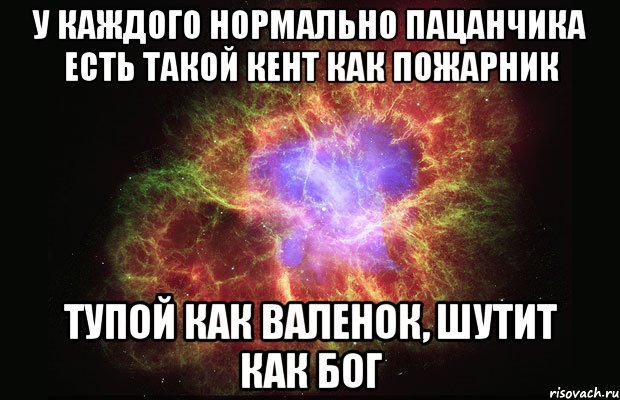 У КАЖДОГО НОРМАЛЬНО ПАЦАНЧИКА ЕСТЬ ТАКОЙ КЕНТ КАК ПОЖАРНИК

ТУПОЙ КАК ВАЛЕНОК, ШУТИТ КАК БОГ

risovach.ru